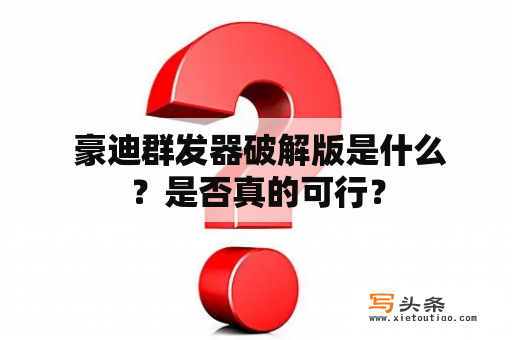 豪迪群发器破解版是什么？是否真的可行?

写头条
www.xietoutiao.com